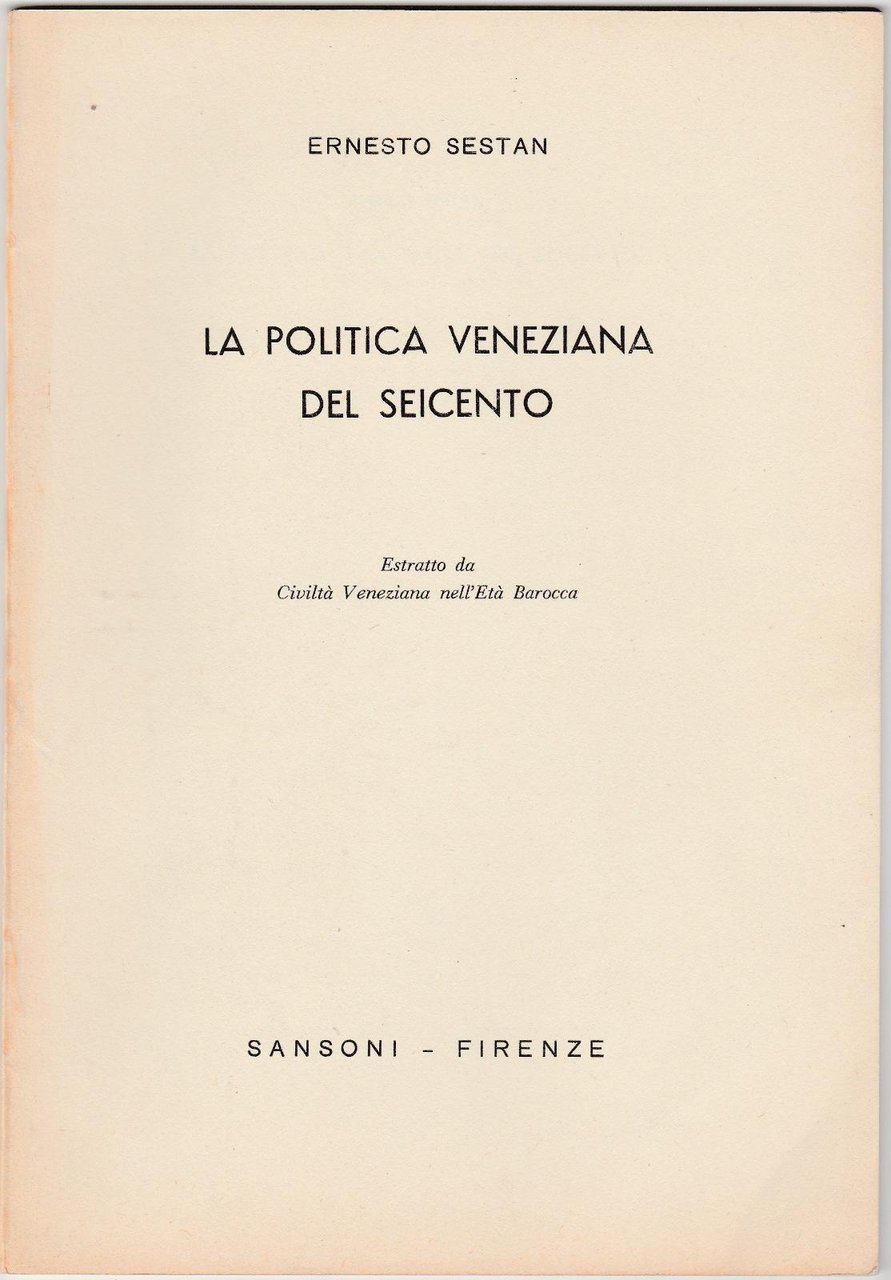 ERNESTO SESTAN

LA POLITICA VENEZIANA DEL SEICENTO

Estratto da
Civiltà Veneziana nell'Età Barocca

SANSONI - FIRENZE